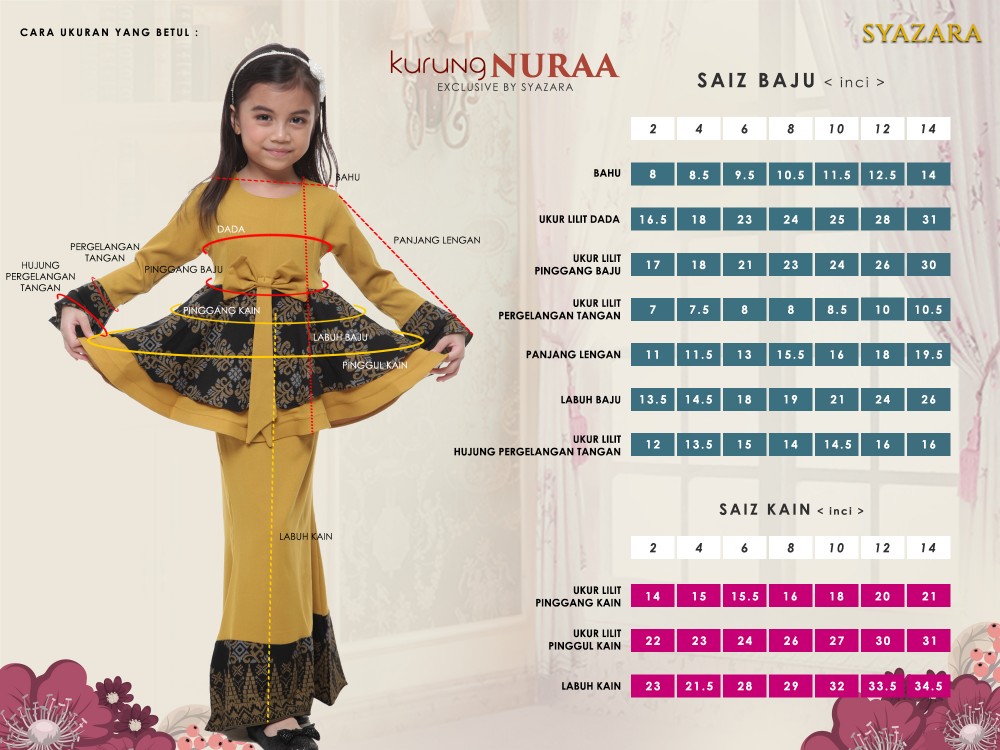 CARA UKURAN YANG BETUL :

kurung NURAA
EXCLUSIVE BY SYAZARA

SYAZARA

BAHU
DADA
PANJANG LENGAN
PERGELANGAN TANGAN
HUJUNG PERGELANGAN TANGAN
PINGGANG BAJU
PINGGANG KAIN
LABUH BAJU
PINGGUL KAIN
LABUH KAIN

SAIZ BAJU < inci >

| | 2 | 4 | 6 | 8 | 10 | 12 | 14 |
|---|---|---|---|---|---|---|---|
| BAHU | 8 | 8.5 | 9.5 | 10.5 | 11.5 | 12.5 | 14 |
| UKUR LILIT DADA | 16.5 | 18 | 23 | 24 | 25 | 28 | 31 |
| UKUR LILIT PINGGANG BAJU | 17 | 18 | 21 | 23 | 24 | 26 | 30 |
| UKUR LILIT PERGELANGAN TANGAN | 7 | 7.5 | 8 | 8 | 8.5 | 10 | 10.5 |
| PANJANG LENGAN | 11 | 11.5 | 13 | 15.5 | 16 | 18 | 19.5 |
| LABUH BAJU | 13.5 | 14.5 | 18 | 19 | 21 | 24 | 26 |
| UKUR LILIT HUJUNG PERGELANGAN TANGAN | 12 | 13.5 | 15 | 14 | 14.5 | 16 | 16 |

SAIZ KAIN < inci >

| | 2 | 4 | 6 | 8 | 10 | 12 | 14 |
|---|---|---|---|---|---|---|---|
| UKUR LILIT PINGGANG KAIN | 14 | 15 | 15.5 | 16 | 18 | 20 | 21 |
| UKUR LILIT PINGGUL KAIN | 22 | 23 | 24 | 26 | 27 | 30 | 31 |
| LABUH KAIN | 23 | 21.5 | 28 | 29 | 32 | 33.5 | 34.5 |